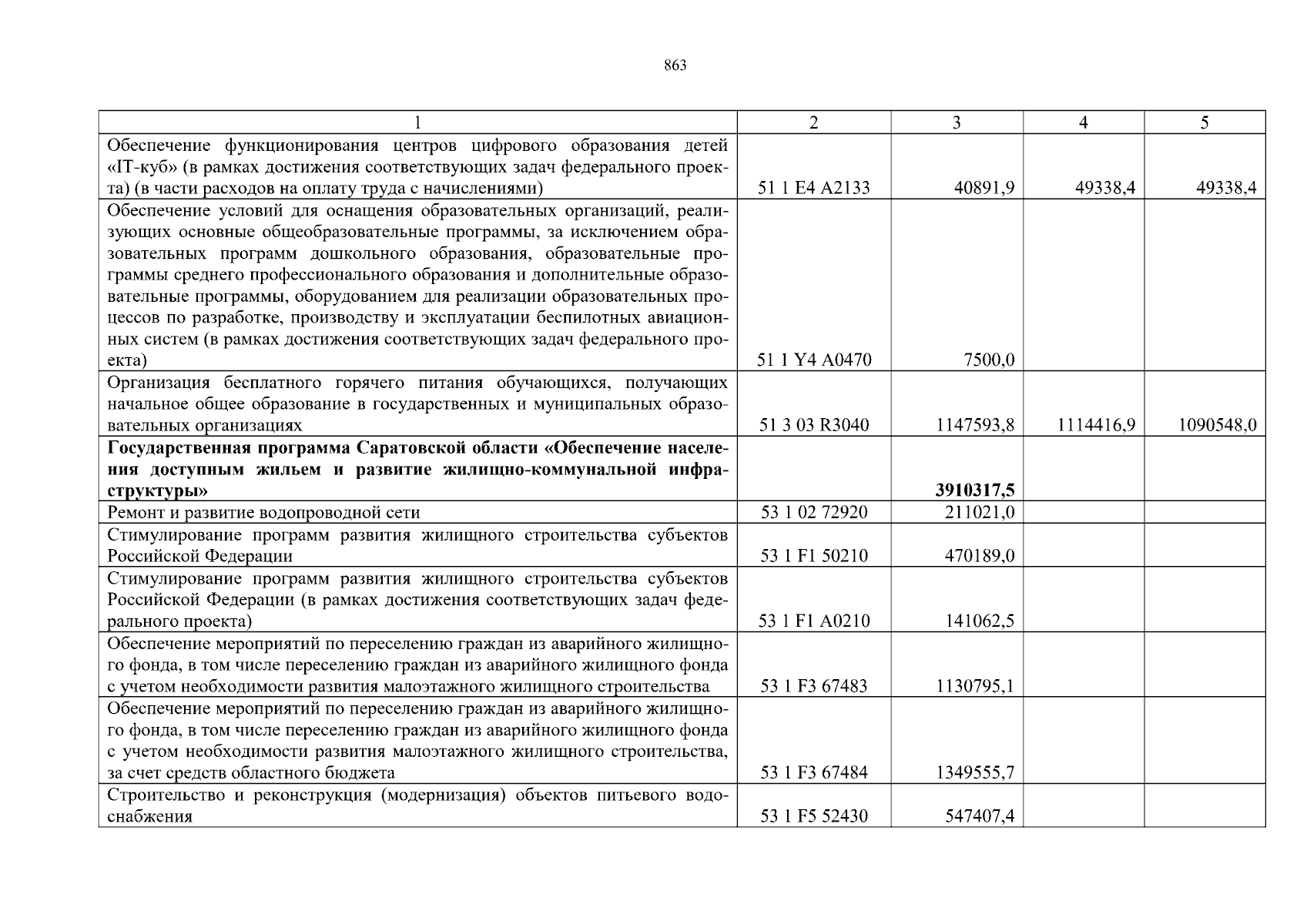 863

| 1 | 2 | 3 | 4 | 5 |
|---|---|---|---|---|
| Обеспечение функционирования центров цифрового образования детей «IT-куб» (в рамках достижения соответствующих задач федерального проекта) (в части расходов на оплату труда с начислениями) | 51 1 E4 A2133 | 40891,9 | 49338,4 | 49338,4 |
| Обеспечение условий для оснащения образовательных организаций, реализующих основные общеобразовательные программы, за исключением образовательных программ дошкольного образования, образовательные программы среднего профессионального образования и дополнительные образовательные программы, оборудованием для реализации образовательных процессов по разработке, производству и эксплуатации беспилотных авиационных систем (в рамках достижения соответствующих задач федерального проекта) | 51 1 Y4 A0470 | 7500,0 | | |
| Организация бесплатного горячего питания обучающихся, получающих начальное общее образование в государственных и муниципальных образовательных организациях | 51 3 03 R3040 | 1147593,8 | 1114416,9 | 1090548,0 |
| **Государственная программа Саратовской области «Обеспечение населения доступным жильем и развитие жилищно-коммунальной инфраструктуры»** | | **3910317,5** | | |
| Ремонт и развитие водопроводной сети | 53 1 02 72920 | 211021,0 | | |
| Стимулирование программ развития жилищного строительства субъектов Российской Федерации | 53 1 F1 50210 | 470189,0 | | |
| Стимулирование программ развития жилищного строительства субъектов Российской Федерации (в рамках достижения соответствующих задач федерального проекта) | 53 1 F1 A0210 | 141062,5 | | |
| Обеспечение мероприятий по переселению граждан из аварийного жилищного фонда, в том числе переселению граждан из аварийного жилищного фонда с учетом необходимости развития малоэтажного жилищного строительства | 53 1 F3 67483 | 1130795,1 | | |
| Обеспечение мероприятий по переселению граждан из аварийного жилищного фонда, в том числе переселению граждан из аварийного жилищного фонда с учетом необходимости развития малоэтажного жилищного строительства, за счет средств областного бюджета | 53 1 F3 67484 | 1349555,7 | | |
| Строительство и реконструкция (модернизация) объектов питьевого водоснабжения | 53 1 F5 52430 | 547407,4 | | |